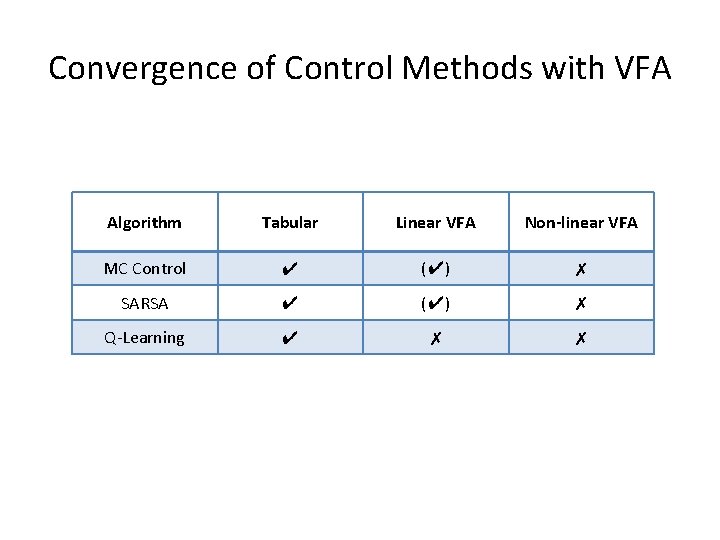 Convergence of Control Methods with VFA

| Algorithm | Tabular | Linear VFA | Non-linear VFA |
|---|---|---|---|
| MC Control | ✔ | (✔) | ✗ |
| SARSA | ✔ | (✔) | ✗ |
| Q-Learning | ✔ | ✗ | ✗ |